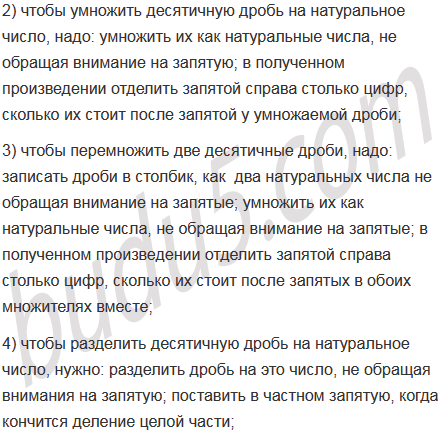 2) чтобы умножить десятичную дробь на натуральное число, надо: умножить их как натуральные числа, не обращая внимание на запятую; в полученном произведении отделить запятой справа столько цифр, сколько их стоит после запятой у умножаемой дроби;

3) чтобы перемножить две десятичные дроби, надо: записать дроби в столбик, как  два натуральных числа не обращая внимание на запятые; умножить их как натуральные числа, не обращая внимание на запятые; в полученном произведении отделить запятой справа столько цифр, сколько их стоит после запятых в обоих множителях вместе;

4) чтобы разделить десятичную дробь на натуральное число, нужно: разделить дробь на это число, не обращая внимания на запятую; поставить в частном запятую, когда кончится деление целой части;

budu5.com